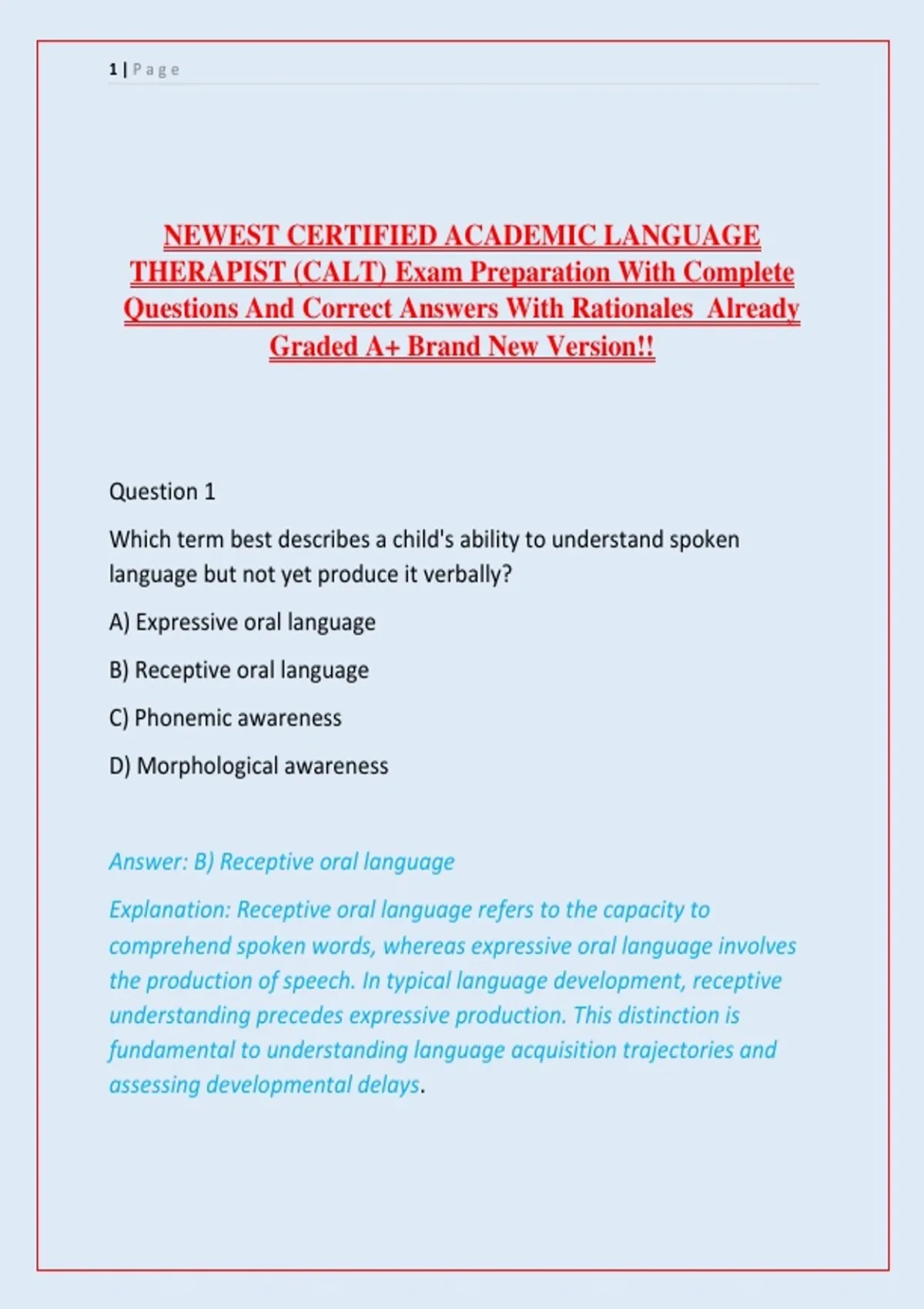 1 | Page

NEWEST CERTIFIED ACADEMIC LANGUAGE THERAPIST (CALT) Exam Preparation With Complete Questions And Correct Answers With Rationales Already Graded A+ Brand New Version!!

Question 1

Which term best describes a child's ability to understand spoken language but not yet produce it verbally?

A) Expressive oral language

B) Receptive oral language

C) Phonemic awareness

D) Morphological awareness

Answer: B) Receptive oral language

Explanation: Receptive oral language refers to the capacity to comprehend spoken words, whereas expressive oral language involves the production of speech. In typical language development, receptive understanding precedes expressive production. This distinction is fundamental to understanding language acquisition trajectories and assessing developmental delays.